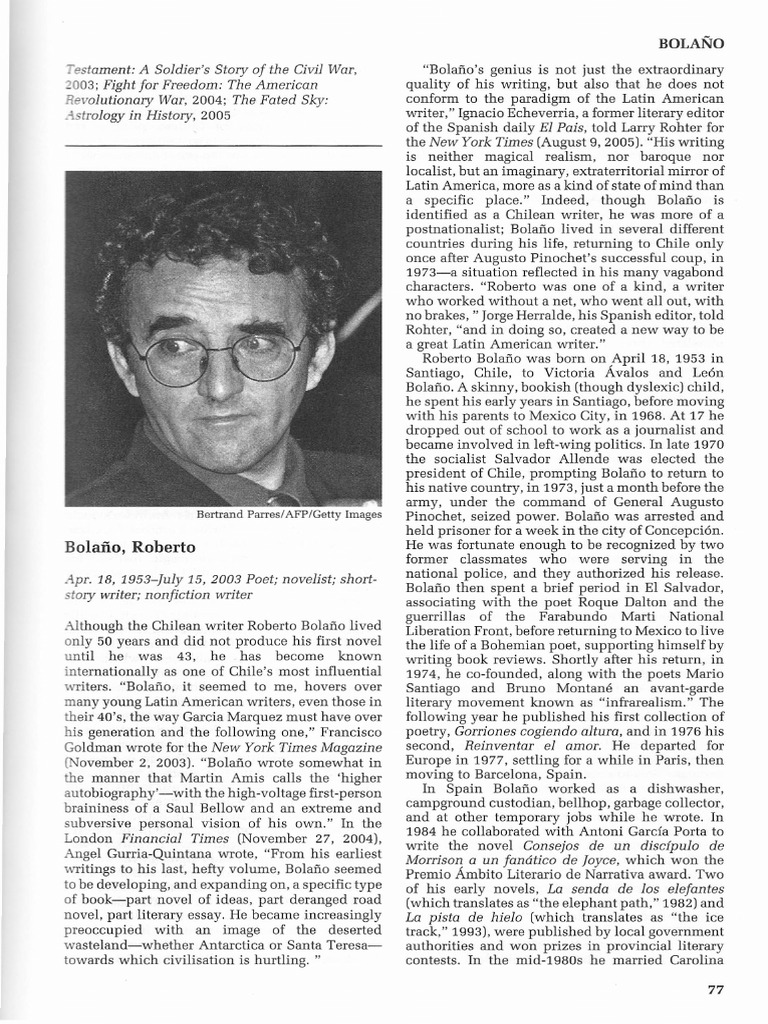 BOLAÑO

Testament: A Soldier's Story of the Civil War, 2003; Fight for Freedom: The American Revolutionary War, 2004; The Fated Sky: Astrology in History, 2005

Bertrand Parres/AFP/Getty Images

Bolaño, Roberto

Apr. 18, 1953–July 15, 2003 Poet; novelist; short-story writer; nonfiction writer

Although the Chilean writer Roberto Bolaño lived only 50 years and did not produce his first novel until he was 43, he has become known internationally as one of Chile's most influential writers. "Bolaño, it seemed to me, hovers over many young Latin American writers, even those in their 40's, the way Garcia Marquez must have over his generation and the following one," Francisco Goldman wrote for the New York Times Magazine (November 2, 2003). "Bolaño wrote somewhat in the manner that Martin Amis calls the 'higher autobiography'—with the high-voltage first-person braininess of a Saul Bellow and an extreme and subversive personal vision of his own." In the London Financial Times (November 27, 2004), Angel Gurria-Quintana wrote, "From his earliest writings to his last, hefty volume, Bolaño seemed to be developing, and expanding on, a specific type of book—part novel of ideas, part deranged road novel, part literary essay. He became increasingly preoccupied with an image of the deserted wasteland—whether Antarctica or Santa Teresa—towards which civilisation is hurtling. "

"Bolaño's genius is not just the extraordinary quality of his writing, but also that he does not conform to the paradigm of the Latin American writer," Ignacio Echeverria, a former literary editor of the Spanish daily El Pais, told Larry Rohter for the New York Times (August 9, 2005). "His writing is neither magical realism, nor baroque nor localist, but an imaginary, extraterritorial mirror of Latin America, more as a kind of state of mind than a specific place." Indeed, though Bolaño is identified as a Chilean writer, he was more of a postnationalist; Bolaño lived in several different countries during his life, returning to Chile only once after Augusto Pinochet's successful coup, in 1973—a situation reflected in his many vagabond characters. "Roberto was one of a kind, a writer who worked without a net, who went all out, with no brakes, " Jorge Herralde, his Spanish editor, told Rohter, "and in doing so, created a new way to be a great Latin American writer."

Roberto Bolaño was born on April 18, 1953 in Santiago, Chile, to Victoria Ávalos and León Bolaño. A skinny, bookish (though dyslexic) child, he spent his early years in Santiago, before moving with his parents to Mexico City, in 1968. At 17 he dropped out of school to work as a journalist and became involved in left-wing politics. In late 1970 the socialist Salvador Allende was elected the president of Chile, prompting Bolaño to return to his native country, in 1973, just a month before the army, under the command of General Augusto Pinochet, seized power. Bolaño was arrested and held prisoner for a week in the city of Concepción. He was fortunate enough to be recognized by two former classmates who were serving in the national police, and they authorized his release. Bolaño then spent a brief period in El Salvador, associating with the poet Roque Dalton and the guerrillas of the Farabundo Marti National Liberation Front, before returning to Mexico to live the life of a Bohemian poet, supporting himself by writing book reviews. Shortly after his return, in 1974, he co-founded, along with the poets Mario Santiago and Bruno Montané an avant-garde literary movement known as "infrarealism." The following year he published his first collection of poetry, Gorriones cogiendo altura, and in 1976 his second, Reinventar el amor. He departed for Europe in 1977, settling for a while in Paris, then moving to Barcelona, Spain.

In Spain Bolaño worked as a dishwasher, campground custodian, bellhop, garbage collector, and at other temporary jobs while he wrote. In 1984 he collaborated with Antoni García Porta to write the novel Consejos de un discípulo de Morrison a un fanático de Joyce, which won the Premio Ámbito Literario de Narrativa award. Two of his early novels, La senda de los elefantes (which translates as "the elephant path," 1982) and La pista de hielo (which translates as "the ice track," 1993), were published by local government authorities and won prizes in provincial literary contests. In the mid-1980s he married Carolina

77